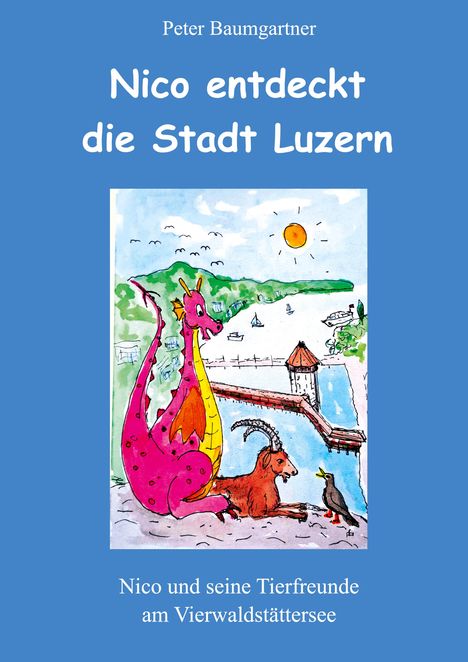 Peter Baumgartner

Nico entdeckt die Stadt Luzern

Nico und seine Tierfreunde am Vierwaldstättersee